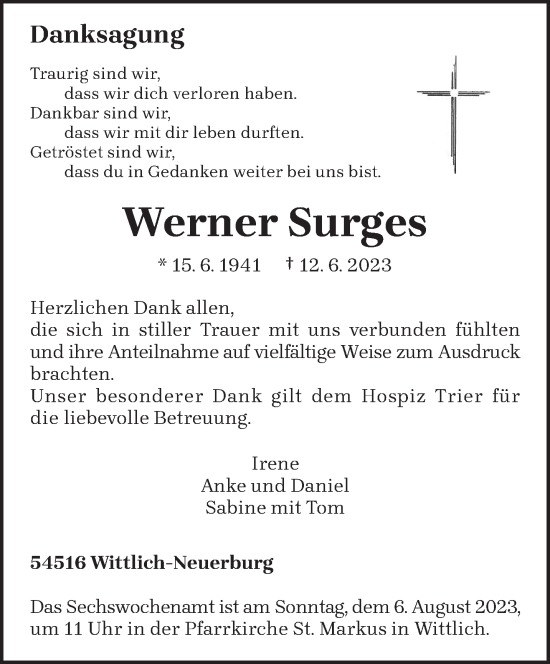 Danksagung

Traurig sind wir,
dass wir dich verloren haben.
Dankbar sind wir,
dass wir mit dir leben durften.
Getröstet sind wir,
dass du in Gedanken weiter bei uns bist.

Werner Surges

* 15. 6. 1941 † 12. 6. 2023

Herzlichen Dank allen,
die sich in stiller Trauer mit uns verbunden fühlten und ihre Anteilnahme auf vielfältige Weise zum Ausdruck brachten.
Unser besonderer Dank gilt dem Hospiz Trier für die liebevolle Betreuung.

Irene
Anke und Daniel
Sabine mit Tom

54516 Wittlich-Neuerburg

Das Sechswochenamt ist am Sonntag, dem 6. August 2023, um 11 Uhr in der Pfarrkirche St. Markus in Wittlich.